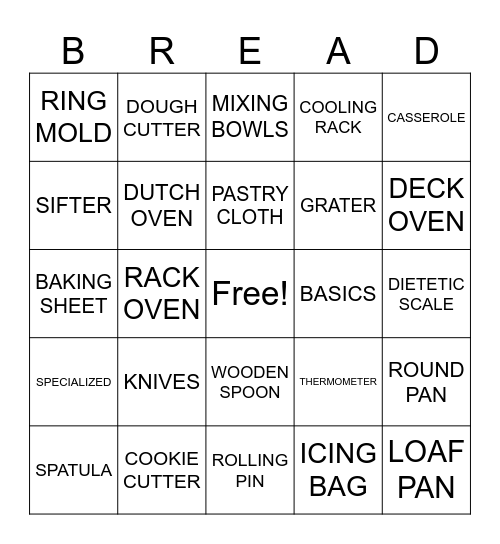 | B | R | E | A | D |
|---|---|---|---|---|
| RING MOLD | DOUGH CUTTER | MIXING BOWLS | COOLING RACK | CASSEROLE |
| SIFTER | DUTCH OVEN | PASTRY CLOTH | GRATER | DECK OVEN |
| BAKING SHEET | RACK OVEN | Free! | BASICS | DIETETIC SCALE |
| SPECIALIZED | KNIVES | WOODEN SPOON | THERMOMETER | ROUND PAN |
| SPATULA | COOKIE CUTTER | ROLLING PIN | ICING BAG | LOAF PAN |